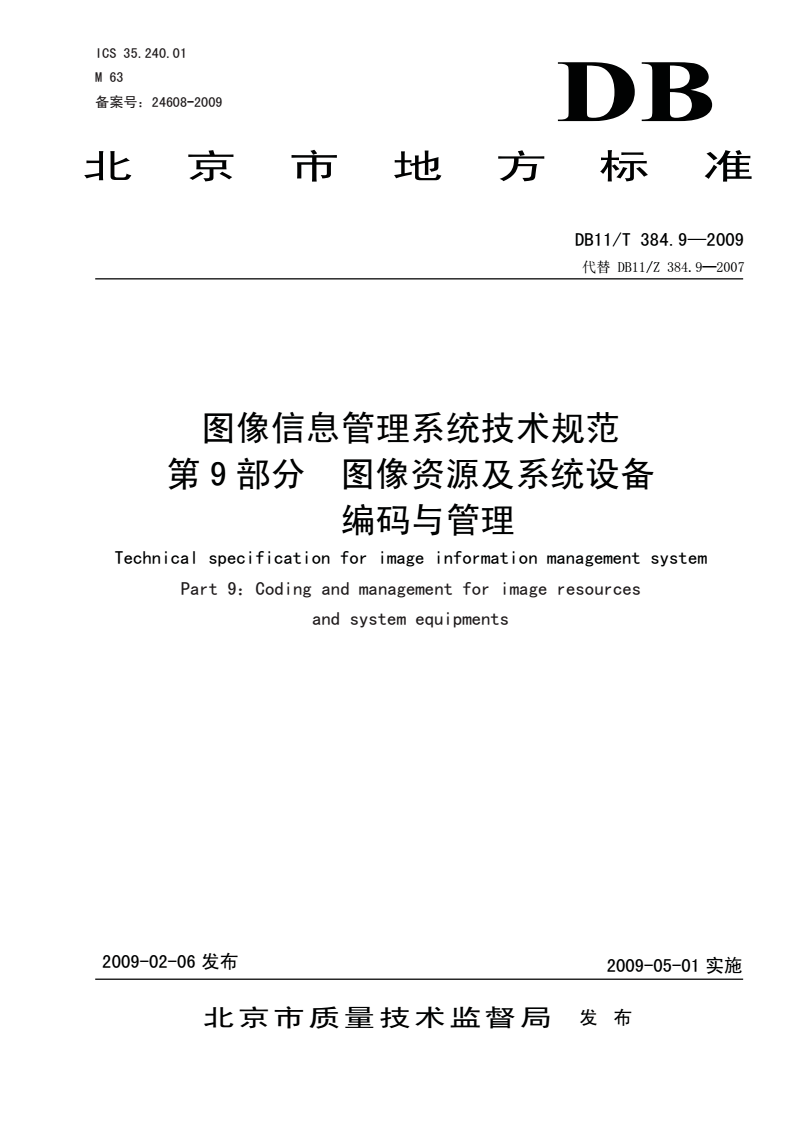 ICS 35.240.01
M 63
备案号：24608-2009

DB

北京市地方标准

DB11/T 384.9—2009
代替 DB11/Z 384.9—2007

图像信息管理系统技术规范
第9部分 图像资源及系统设备
编码与管理

Technical specification for image information management system
Part 9: Coding and management for image resources
and system equipments

2009-02-06发布

2009-05-01实施

北京市质量技术监督局 发布